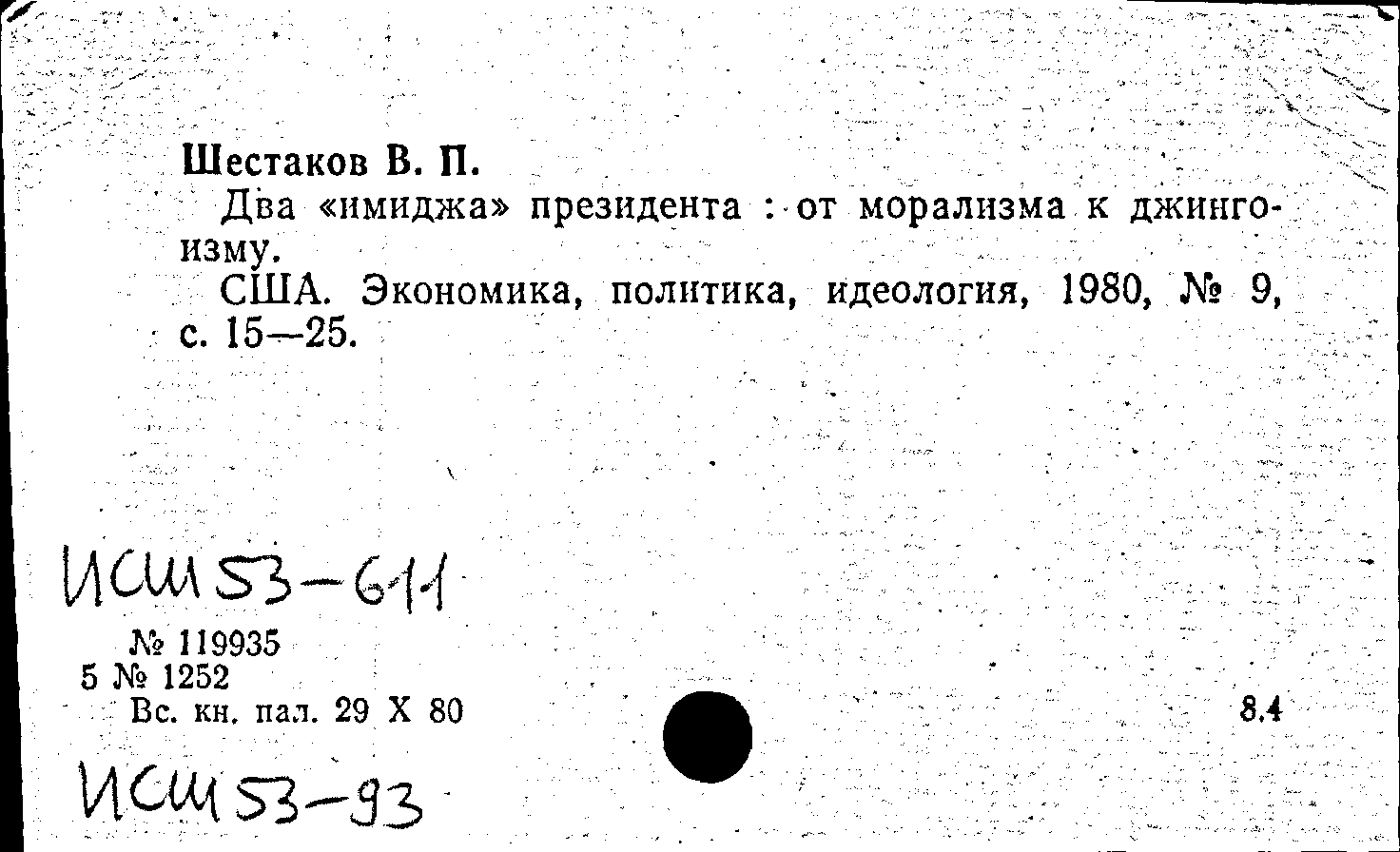 Шестаков В. П.

Два «имиджа» президента : от морализма к джингоизму.

США. Экономика, политика, идеология, 1980, № 9, с. 15—25.

ИСШ 53-611

№ 119935
5 № 1252
Вс. кн. пал. 29 X 80

8.4

ИСШ 53-93